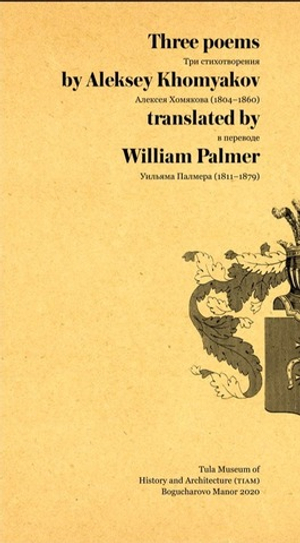 Three poems
Три стихотворения
by Aleksey Khomyakov
Алексея Хомякова (1804–1860)
translated by
в переводе
William Palmer
Уильяма Палмера (1811–1879)

Tula Museum of
History and Architecture (TIAM)
Bogucharovo Manor 2020